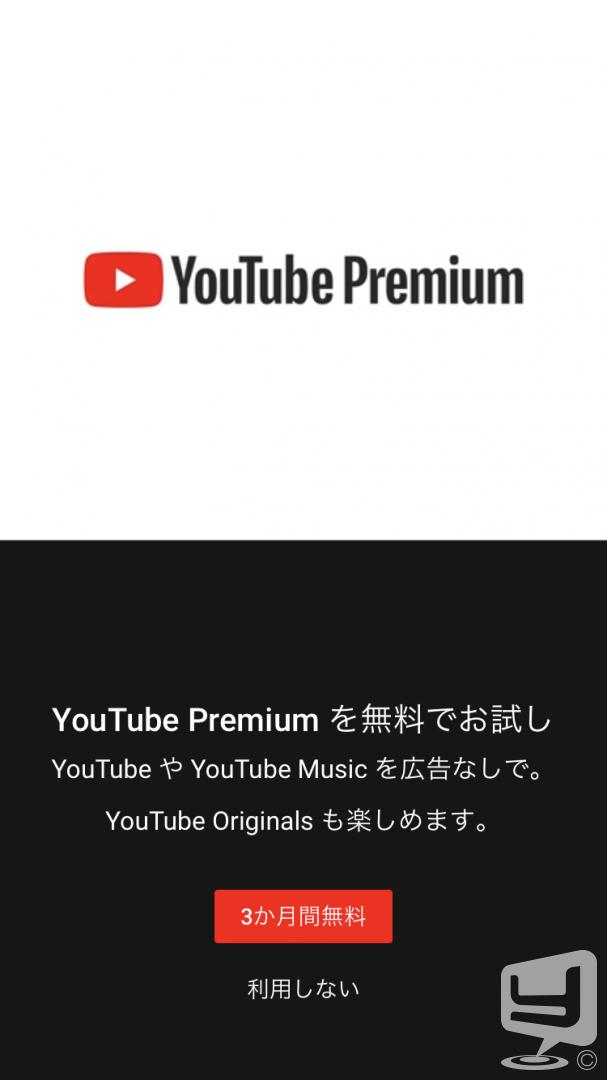 YouTube Premium

YouTube Premium を無料でお試し

YouTube や YouTube Music を広告なしで。

YouTube Originals も楽しめます。

3か月間無料

利用しない

©